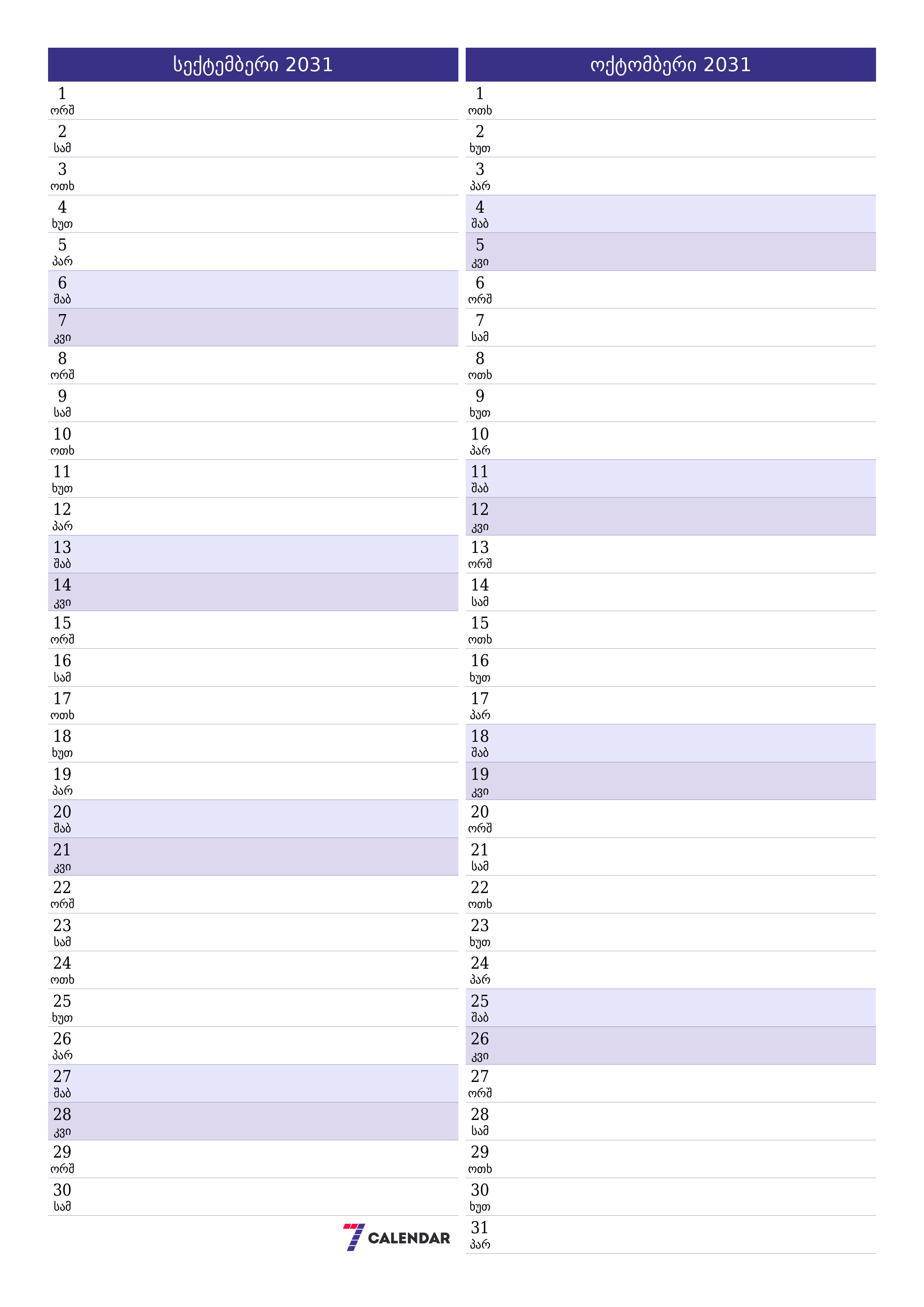 სექტემბერი 2031

1
ორშ
2
სამ
3
ოთხ
4
ხუთ
5
პარ
6
შაბ
7
კვი
8
ორშ
9
სამ
10
ოთხ
11
ხუთ
12
პარ
13
შაბ
14
კვი
15
ორშ
16
სამ
17
ოთხ
18
ხუთ
19
პარ
20
შაბ
21
კვი
22
ორშ
23
სამ
24
ოთხ
25
ხუთ
26
პარ
27
შაბ
28
კვი
29
ორშ
30
სამ

7 CALENDAR

ოქტომბერი 2031

1
ოთხ
2
ხუთ
3
პარ
4
შაბ
5
კვი
6
ორშ
7
სამ
8
ოთხ
9
ხუთ
10
პარ
11
შაბ
12
კვი
13
ორშ
14
სამ
15
ოთხ
16
ხუთ
17
პარ
18
შაბ
19
კვი
20
ორშ
21
სამ
22
ოთხ
23
ხუთ
24
პარ
25
შაბ
26
კვი
27
ორშ
28
სამ
29
ოთხ
30
ხუთ
31
პარ